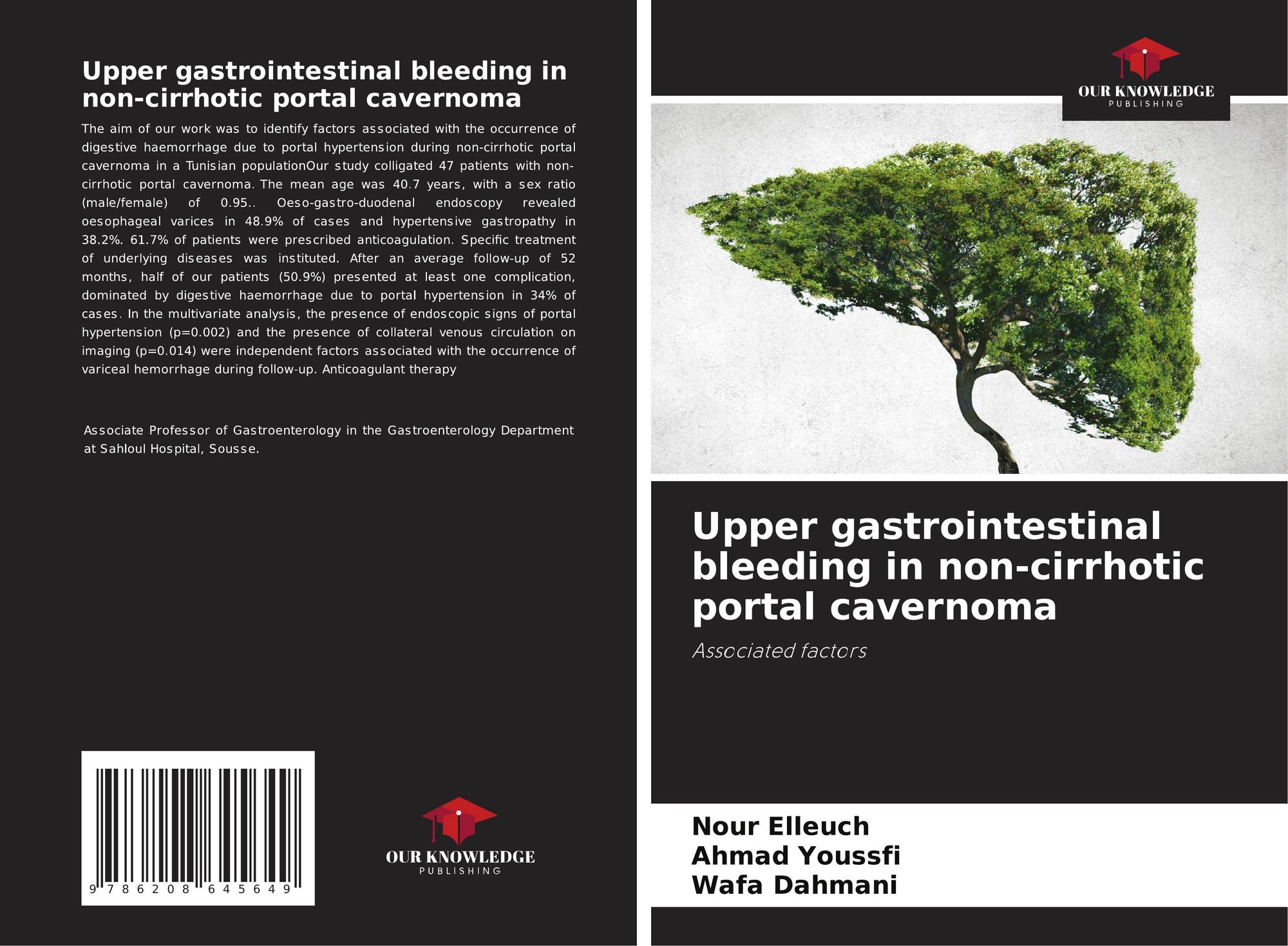 Upper gastrointestinal bleeding in non-cirrhotic portal cavernoma

The aim of our work was to identify factors associated with the occurrence of digestive haemorrhage due to portal hypertension during non-cirrhotic portal cavernoma in a Tunisian populationOur study colligated 47 patients with non-cirrhotic portal cavernoma. The mean age was 40.7 years, with a sex ratio (male/female) of 0.95.. Oeso-gastro-duodenal endoscopy revealed oesophageal varices in 48.9% of cases and hypertensive gastropathy in 38.2%. 61.7% of patients were prescribed anticoagulation. Specific treatment of underlying diseases was instituted. After an average follow-up of 52 months, half of our patients (50.9%) presented at least one complication, dominated by digestive haemorrhage due to portal hypertension in 34% of cases. In the multivariate analysis, the presence of endoscopic signs of portal hypertension (p=0.002) and the presence of collateral venous circulation on imaging (p=0.014) were independent factors associated with the occurrence of variceal hemorrhage during follow-up. Anticoagulant therapy

Associate Professor of Gastroenterology in the Gastroenterology Department at Sahloul Hospital, Sousse.

9 786208 645649

OUR KNOWLEDGE
PUBLISHING

OUR KNOWLEDGE
PUBLISHING

Upper gastrointestinal bleeding in non-cirrhotic portal cavernoma

Associated factors

Nour Elleuch
Ahmad Youssfi
Wafa Dahmani